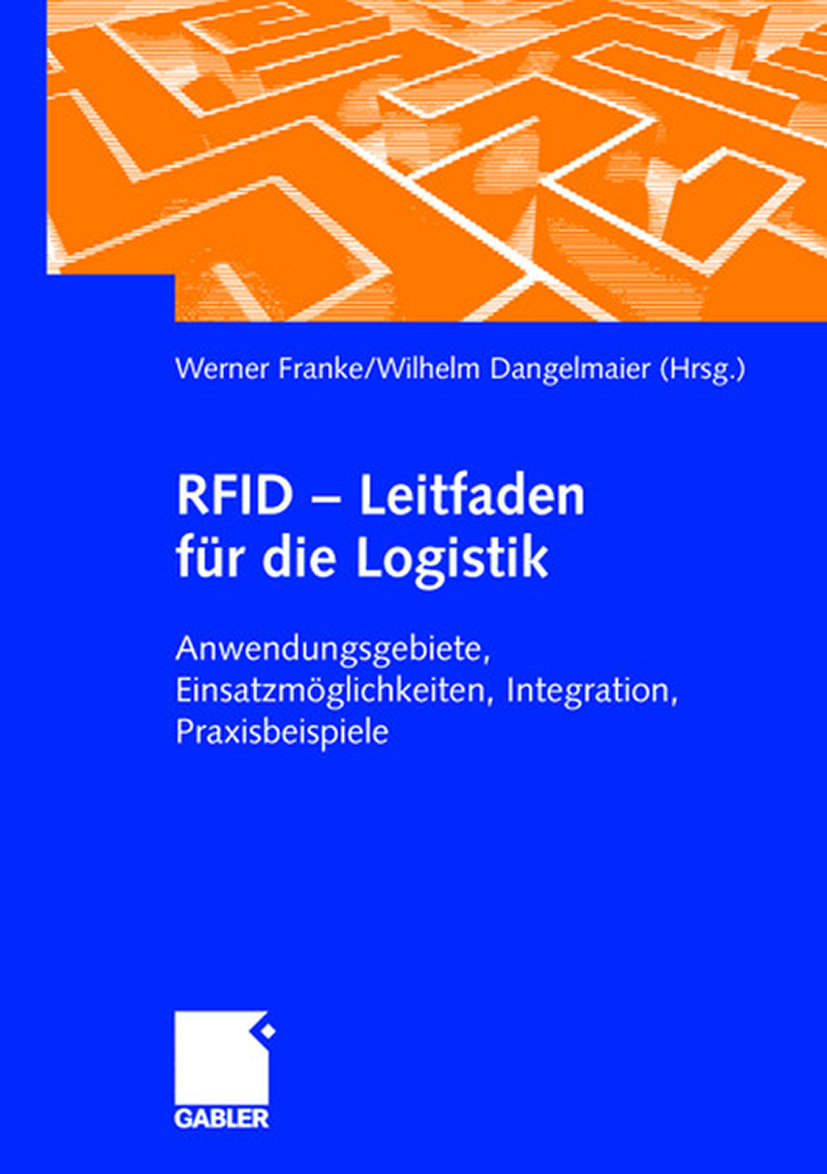 Werner Franke/Wilhelm Dangelmaier (Hrsg.)

RFID – Leitfaden für die Logistik

Anwendungsgebiete, Einsatzmöglichkeiten, Integration, Praxisbeispiele

GABLER